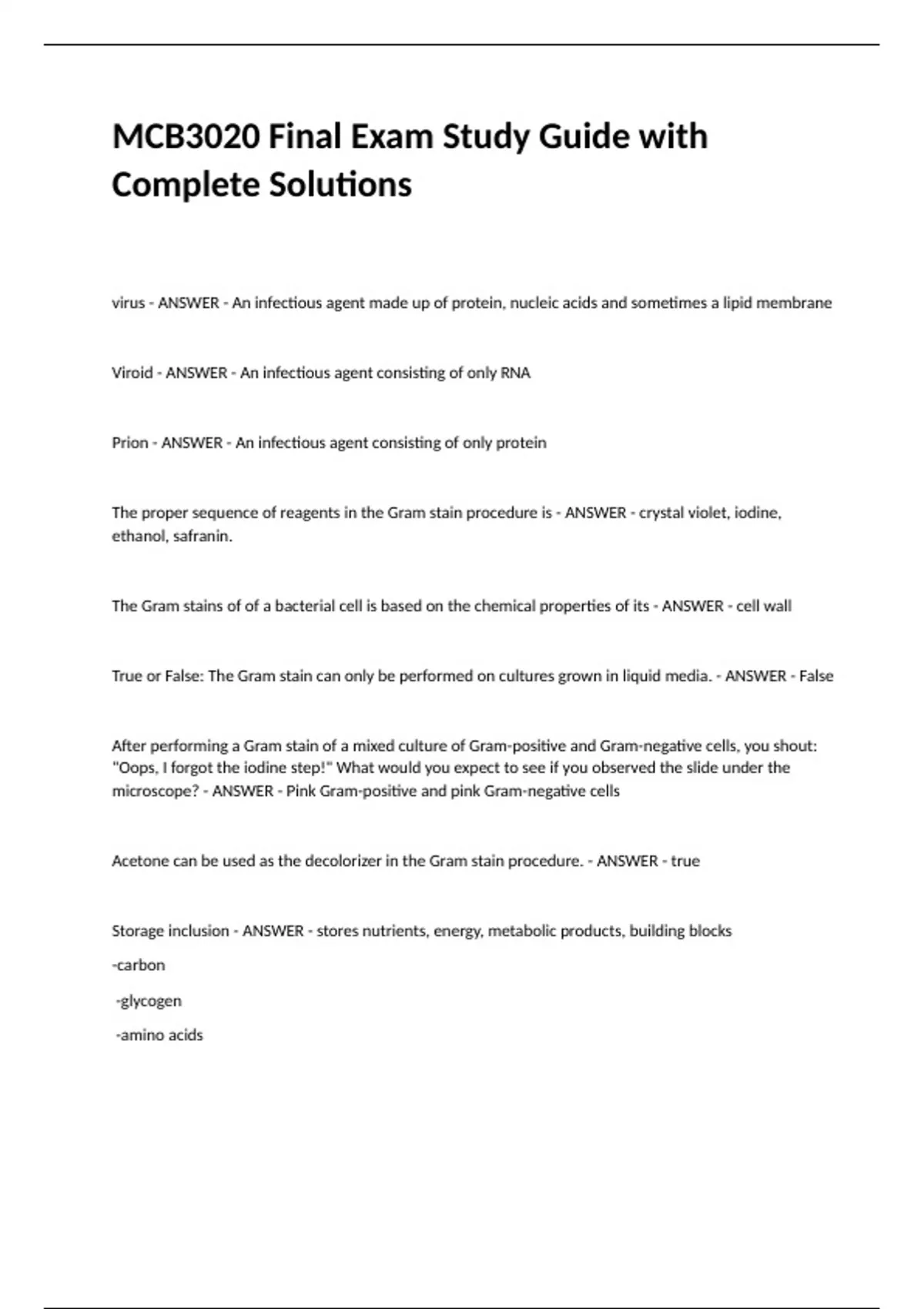 MCB3020 Final Exam Study Guide with Complete Solutions

virus - ANSWER - An infectious agent made up of protein, nucleic acids and sometimes a lipid membrane

Viroid - ANSWER - An infectious agent consisting of only RNA

Prion - ANSWER - An infectious agent consisting of only protein

The proper sequence of reagents in the Gram stain procedure is - ANSWER - crystal violet, iodine, ethanol, safranin.

The Gram stains of of a bacterial cell is based on the chemical properties of its - ANSWER - cell wall

True or False: The Gram stain can only be performed on cultures grown in liquid media. - ANSWER - False

After performing a Gram stain of a mixed culture of Gram-positive and Gram-negative cells, you shout: "Oops, I forgot the iodine step!" What would you expect to see if you observed the slide under the microscope? - ANSWER - Pink Gram-positive and pink Gram-negative cells

Acetone can be used as the decolorizer in the Gram stain procedure. - ANSWER - true

Storage inclusion - ANSWER - stores nutrients, energy, metabolic products, building blocks

-carbon

-glycogen

-amino acids